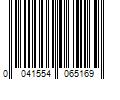 0 041554 065169